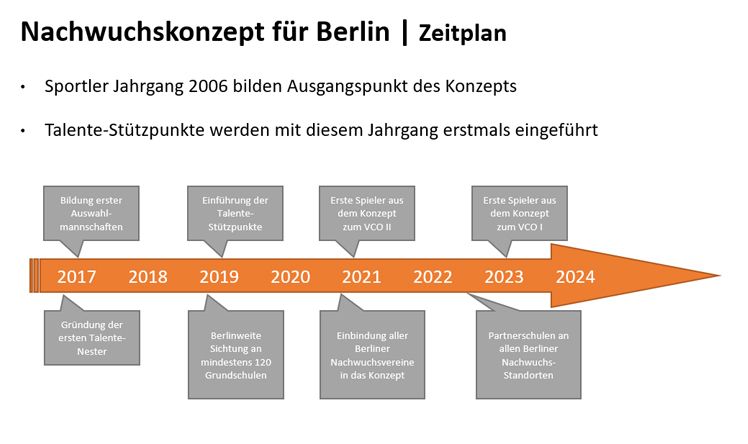 Nachwuchskonzept für Berlin | Zeitplan

• Sportler Jahrgang 2006 bilden Ausgangspunkt des Konzepts

• Talente-Stützpunkte werden mit diesem Jahrgang erstmals eingeführt

Bildung erster Auswahlmannschaften

Einführung der Talente-Stützpunkte

Erste Spieler aus dem Konzept zum VCO II

Erste Spieler aus dem Konzept zum VCO I

2017 2018 2019 2020 2021 2022 2023 2024

Gründung der ersten Talente-Nester

Berlinweite Sichtung an mindestens 120 Grundschulen

Einbindung aller Berliner Nachwuchsvereine in das Konzept

Partnerschulen an allen Berliner Nachwuchs-Standorten